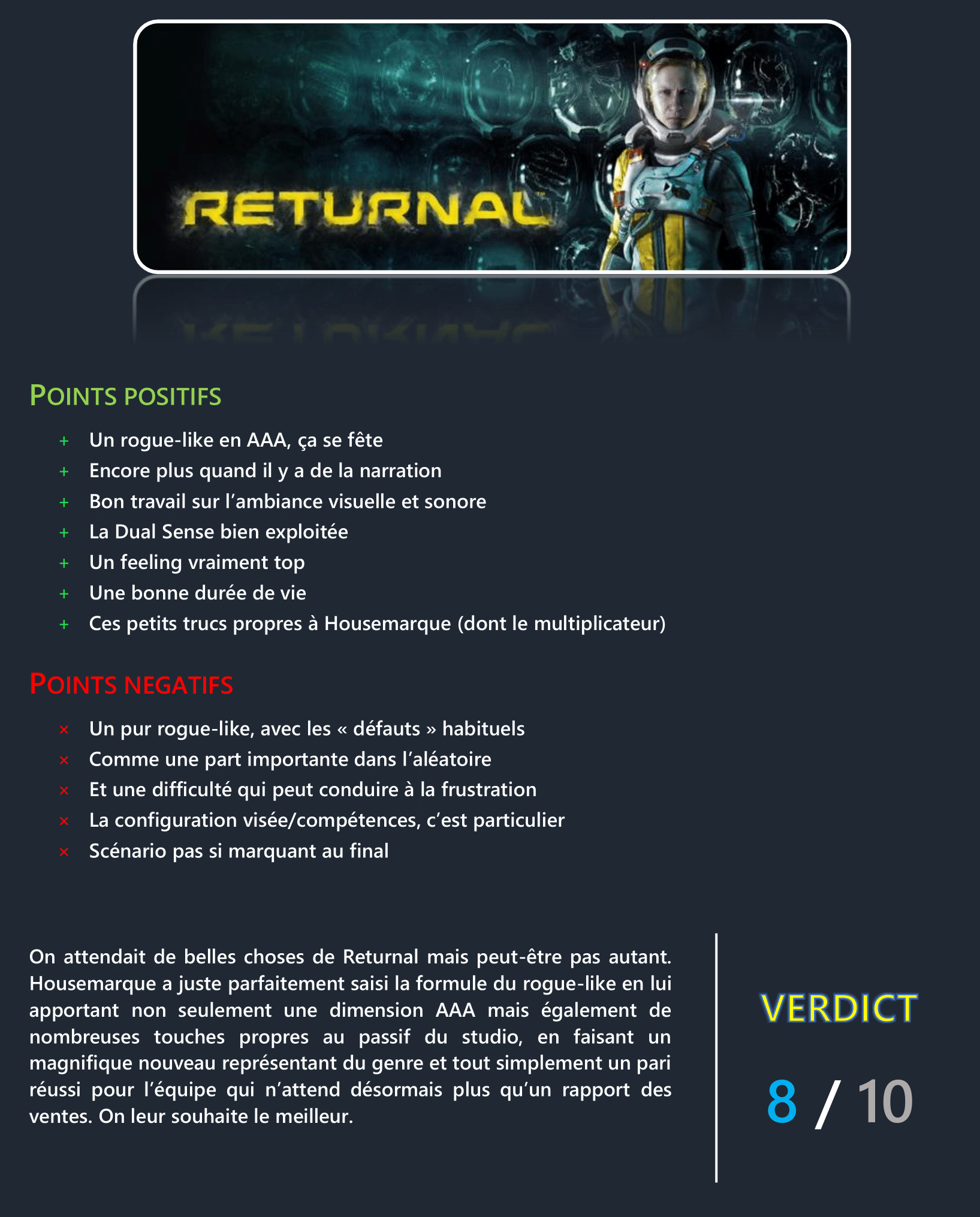 RETURNAL

POINTS POSITIFS

+ Un rogue-like en AAA, ça se fête
+ Encore plus quand il y a de la narration
+ Bon travail sur l'ambiance visuelle et sonore
+ La Dual Sense bien exploitée
+ Un feeling vraiment top
+ Une bonne durée de vie
+ Ces petits trucs propres à Housemarque (dont le multiplicateur)

POINTS NEGATIFS

× Un pur rogue-like, avec les « défauts » habituels
× Comme une part importante dans l'aléatoire
× Et une difficulté qui peut conduire à la frustration
× La configuration visée/compétences, c'est particulier
× Scénario pas si marquant au final

On attendait de belles choses de Returnal mais peut-être pas autant. Housemarque a juste parfaitement saisi la formule du rogue-like en lui apportant non seulement une dimension AAA mais également de nombreuses touches propres au passif du studio, en faisant un magnifique nouveau représentant du genre et tout simplement un pari réussi pour l'équipe qui n'attend désormais plus qu'un rapport des ventes. On leur souhaite le meilleur.

VERDICT

8 / 10